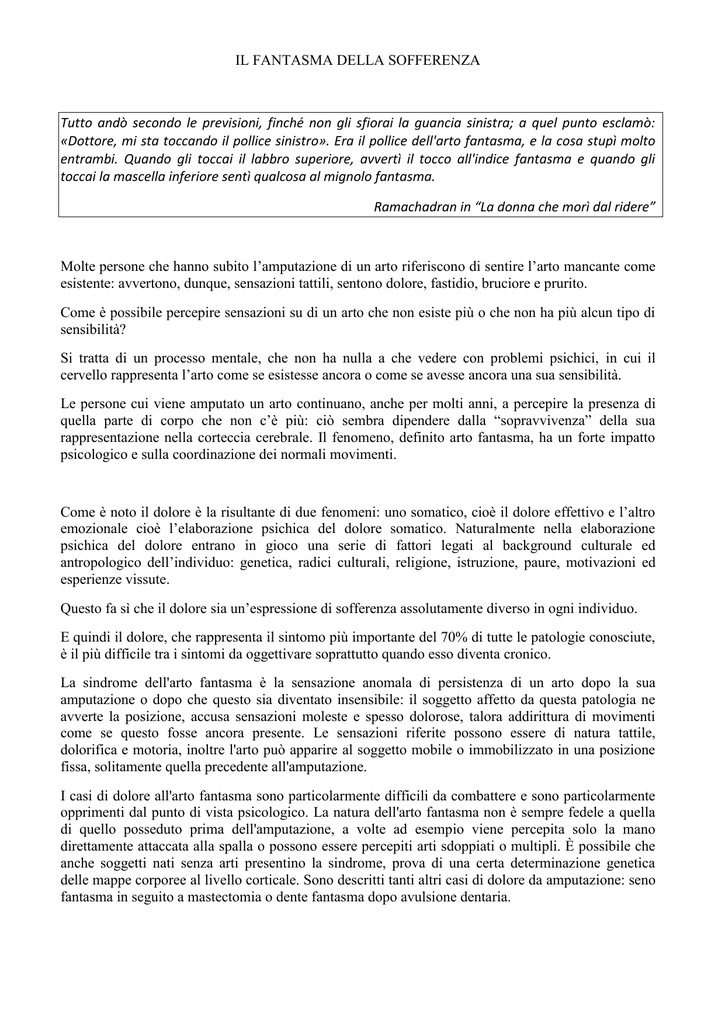 IL FANTASMA DELLA SOFFERENZA

Tutto andò secondo le previsioni, finché non gli sfiorai la guancia sinistra; a quel punto esclamò: «Dottore, mi sta toccando il pollice sinistro». Era il pollice dell'arto fantasma, e la cosa stupì molto entrambi. Quando gli toccai il labbro superiore, avvertì il tocco all'indice fantasma e quando gli toccai la mascella inferiore sentì qualcosa al mignolo fantasma.

Ramachadran in "La donna che morì dal ridere"

Molte persone che hanno subito l'amputazione di un arto riferiscono di sentire l'arto mancante come esistente: avvertono, dunque, sensazioni tattili, sentono dolore, fastidio, bruciore e prurito.

Come è possibile percepire sensazioni su di un arto che non esiste più o che non ha più alcun tipo di sensibilità?

Si tratta di un processo mentale, che non ha nulla a che vedere con problemi psichici, in cui il cervello rappresenta l'arto come se esistesse ancora o come se avesse ancora una sua sensibilità.

Le persone cui viene amputato un arto continuano, anche per molti anni, a percepire la presenza di quella parte di corpo che non c'è più: ciò sembra dipendere dalla "sopravvivenza" della sua rappresentazione nella corteccia cerebrale. Il fenomeno, definito arto fantasma, ha un forte impatto psicologico e sulla coordinazione dei normali movimenti.

Come è noto il dolore è la risultante di due fenomeni: uno somatico, cioè il dolore effettivo e l'altro emozionale cioè l'elaborazione psichica del dolore somatico. Naturalmente nella elaborazione psichica del dolore entrano in gioco una serie di fattori legati al background culturale ed antropologico dell'individuo: genetica, radici culturali, religione, istruzione, paure, motivazioni ed esperienze vissute.

Questo fa sì che il dolore sia un'espressione di sofferenza assolutamente diverso in ogni individuo.

E quindi il dolore, che rappresenta il sintomo più importante del 70% di tutte le patologie conosciute, è il più difficile tra i sintomi da oggettivare soprattutto quando esso diventa cronico.

La sindrome dell'arto fantasma è la sensazione anomala di persistenza di un arto dopo la sua amputazione o dopo che questo sia diventato insensibile: il soggetto affetto da questa patologia ne avverte la posizione, accusa sensazioni moleste e spesso dolorose, talora addirittura di movimenti come se questo fosse ancora presente. Le sensazioni riferite possono essere di natura tattile, dolorifica e motoria, inoltre l'arto può apparire al soggetto mobile o immobilizzato in una posizione fissa, solitamente quella precedente all'amputazione.

I casi di dolore all'arto fantasma sono particolarmente difficili da combattere e sono particolarmente opprimenti dal punto di vista psicologico. La natura dell'arto fantasma non è sempre fedele a quella di quello posseduto prima dell'amputazione, a volte ad esempio viene percepita solo la mano direttamente attaccata alla spalla o possono essere percepiti arti sdoppiati o multipli. È possibile che anche soggetti nati senza arti presentino la sindrome, prova di una certa determinazione genetica delle mappe corporee al livello corticale. Sono descritti tanti altri casi di dolore da amputazione: seno fantasma in seguito a mastectomia o dente fantasma dopo avulsione dentaria.